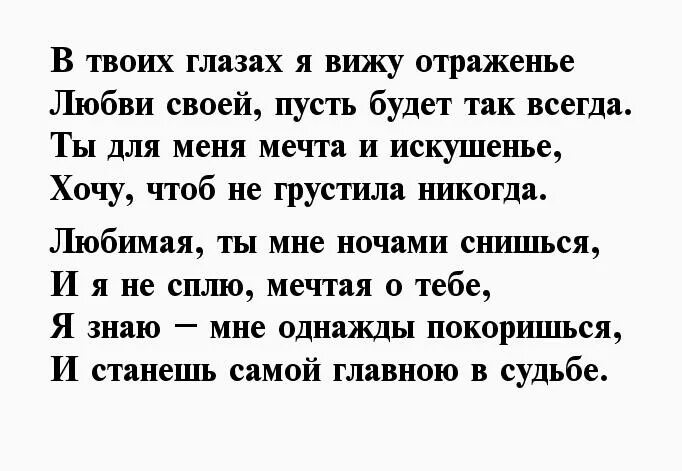 В твоих глазах я вижу отраженье
Любви своей, пусть будет так всегда.
Ты для меня мечта и искушенье,
Хочу, чтоб не грустила никогда.

Любимая, ты мне ночами снишься,
И я не сплю, мечтая о тебе,
Я знаю – мне однажды покоришься,
И станешь самой главною в судьбе.